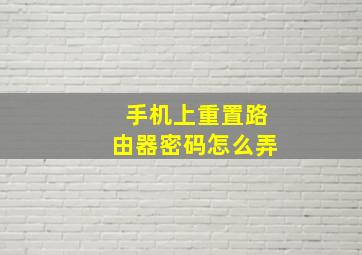 手机上重置路由器密码怎么弄